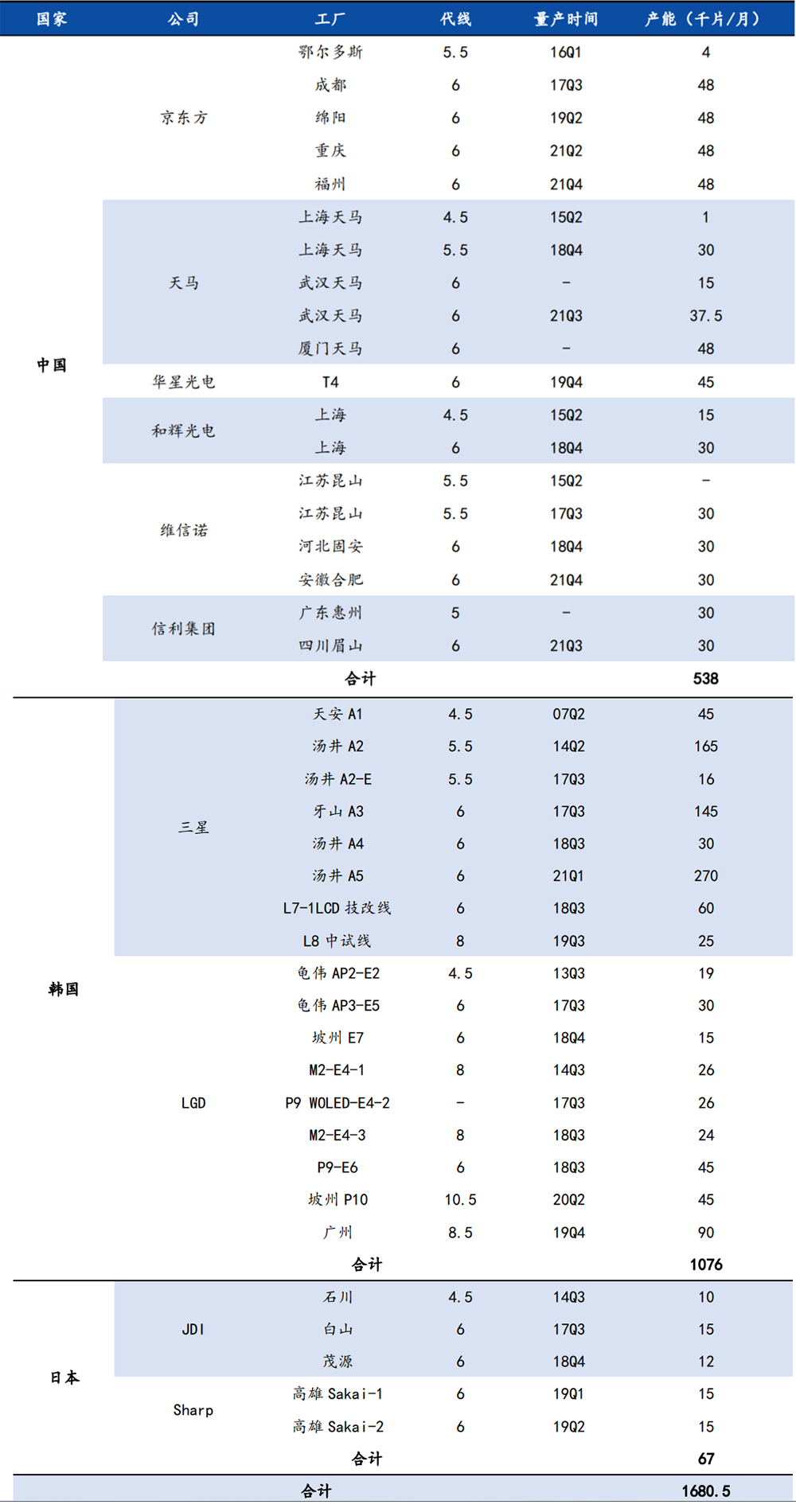 | 国家 | 公司 | 工厂 | 代线 | 量产时间 | 产能（千片/月） |
|---|---|---|---|---|---|
| 中国 | 京东方 | 鄂尔多斯 | 5.5 | 16Q1 | 4 |
| | | 成都 | 6 | 17Q3 | 48 |
| | | 绵阳 | 6 | 19Q2 | 48 |
| | | 重庆 | 6 | 21Q2 | 48 |
| | | 福州 | 6 | 21Q4 | 48 |
| | 天马 | 上海天马 | 4.5 | 15Q2 | 1 |
| | | 上海天马 | 5.5 | 18Q4 | 30 |
| | | 武汉天马 | 6 | - | 15 |
| | | 武汉天马 | 6 | 21Q3 | 37.5 |
| | | 厦门天马 | 6 | - | 48 |
| | 华星光电 | T4 | 6 | 19Q4 | 45 |
| | 和辉光电 | 上海 | 4.5 | 15Q2 | 15 |
| | | 上海 | 6 | 18Q4 | 30 |
| | 维信诺 | 江苏昆山 | 5.5 | 15Q2 | - |
| | | 江苏昆山 | 5.5 | 17Q3 | 30 |
| | | 河北固安 | 6 | 18Q4 | 30 |
| | | 安徽合肥 | 6 | 21Q4 | 30 |
| | 信利集团 | 广东惠州 | 5 | - | 30 |
| | | 四川眉山 | 6 | 21Q3 | 30 |
| | | 合计 | | | 538 |
| 韩国 | 三星 | 天安 A1 | 4.5 | 07Q2 | 45 |
| | | 汤井 A2 | 5.5 | 14Q2 | 165 |
| | | 汤井 A2-E | 5.5 | 17Q3 | 16 |
| | | 牙山 A3 | 6 | 17Q3 | 145 |
| | | 汤井 A4 | 6 | 18Q3 | 30 |
| | | 汤井 A5 | 6 | 21Q1 | 270 |
| | | L7-1LCD 技改线 | 6 | 18Q3 | 60 |
| | | L8 中试线 | 8 | 19Q3 | 25 |
| | LGD | 龟伟 AP2-E2 | 4.5 | 13Q3 | 19 |
| | | 龟伟 AP3-E5 | 6 | 17Q3 | 30 |
| | | 坡州 E7 | 6 | 18Q4 | 15 |
| | | M2-E4-1 | 8 | 14Q3 | 26 |
| | | P9 WOLED-E4-2 | - | 17Q3 | 26 |
| | | M2-E4-3 | 8 | 18Q3 | 24 |
| | | P9-E6 | 6 | 18Q3 | 45 |
| | | 坡州 P10 | 10.5 | 20Q2 | 45 |
| | | 广州 | 8.5 | 19Q4 | 90 |
| | | 合计 | | | 1076 |
| 日本 | JDI | 石川 | 4.5 | 14Q3 | 10 |
| | | 白山 | 6 | 17Q3 | 15 |
| | | 茂源 | 6 | 18Q4 | 12 |
| | Sharp | 高雄 Sakai-1 | 6 | 19Q1 | 15 |
| | | 高雄 Sakai-2 | 6 | 19Q2 | 15 |
| | | 合计 | | | 67 |
| | | 合计 | | | 1680.5 |